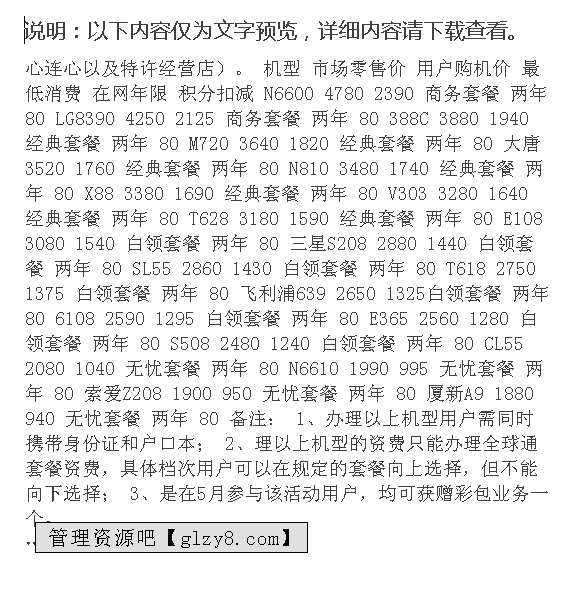 说明：以下内容仅为文字预览，详细内容请下载查看。

心连心以及特许经营店）。 机型 市场零售价 用户购机价 最低消费 在网年限 积分扣减 N6600 4780 2390 商务套餐 两年 80 LG8390 4250 2125 商务套餐 两年 80 388C 3880 1940 经典套餐 两年 80 M720 3640 1820 经典套餐 两年 80 大唐 3520 1760 经典套餐 两年 80 N810 3480 1740 经典套餐 两年 80 X88 3380 1690 经典套餐 两年 80 V303 3280 1640 经典套餐 两年 80 T628 3180 1590 经典套餐 两年 80 E108 3080 1540 白领套餐 两年 80 三星S208 2880 1440 白领套餐 两年 80 SL55 2860 1430 白领套餐 两年 80 T618 2750 1375 白领套餐 两年 80 飞利浦639 2650 1325白领套餐 两年 80 6108 2590 1295 白领套餐 两年 80 E365 2560 1280 白领套餐 两年 80 S508 2480 1240 白领套餐 两年 80 CL55 2080 1040 无忧套餐 两年 80 N6610 1990 995 无忧套餐 两年 80 索爱Z208 1900 950 无忧套餐 两年 80 厦新A9 1880 940 无忧套餐 两年 80 备注： 1、办理以上机型用户需同时携带身份证和户口本； 2、理以上机型的资费只能办理全球通套餐资费，具体档次用户可以在规定的套餐向上选择，但不能向下选择； 3、是在5月参与该活动用户，均可获赠彩包业务一个。

管理资源吧【glzy8.com】